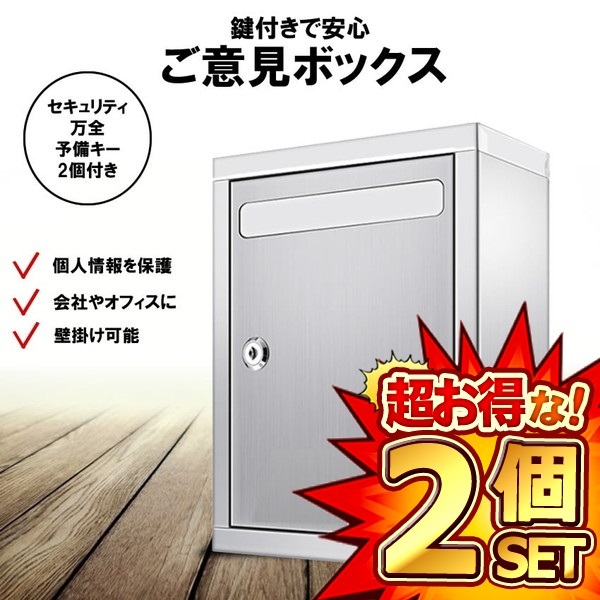 鍵付きで安心
ご意見ボックス

セキュリティ
万全
予備キー
2個付き

個人情報を保護
会社やオフィスに
壁掛け可能

超お得な!
2個
SET